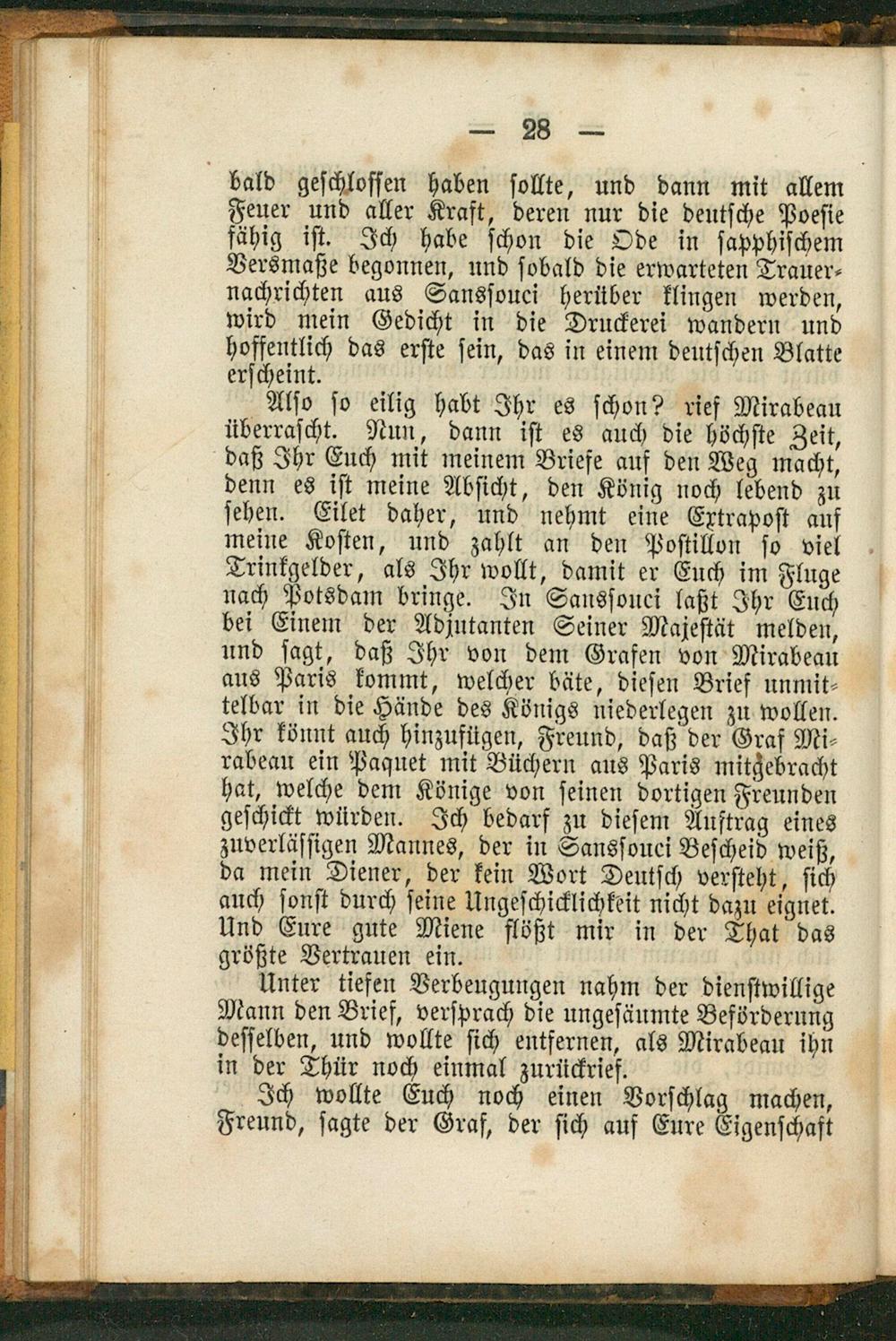 — 28 —

bald geschlossen haben sollte, und dann mit allem Feuer und aller Kraft, deren nur die deutsche Poesie fähig ist. Ich habe schon die Ode in sapphischem Versmaße begonnen, und sobald die erwarteten Trauernachrichten aus Sanssouci herüber klingen werden, wird mein Gedicht in die Druckerei wandern und hoffentlich das erste sein, das in einem deutschen Blatte erscheint.

Also so eilig habt Ihr es schon? rief Mirabeau überrascht. Nun, dann ist es auch die höchste Zeit, daß Ihr Euch mit meinem Briefe auf den Weg macht, denn es ist meine Absicht, den König noch lebend zu sehen. Eilet daher, und nehmt eine Extrapost auf meine Kosten, und zahlt an den Postillon so viel Trinkgelder, als Ihr wollt, damit er Euch im Fluge nach Potsdam bringe. In Sanssouci laßt Ihr Euch bei Einem der Adjutanten Seiner Majestät melden, und sagt, daß Ihr von dem Grafen von Mirabeau aus Paris kommt, welcher bäte, diesen Brief unmittelbar in die Hände des Königs niederlegen zu wollen. Ihr könnt auch hinzufügen, Freund, daß der Graf Mirabeau ein Paquet mit Büchern aus Paris mitgebracht hat, welche dem Könige von seinen dortigen Freunden geschickt würden. Ich bedarf zu diesem Auftrag eines zuverlässigen Mannes, der in Sanssouci Bescheid weiß, da mein Diener, der kein Wort Deutsch versteht, sich auch sonst durch seine Ungeschicklichkeit nicht dazu eignet. Und Eure gute Miene flößt mir in der That das größte Vertrauen ein.

Unter tiefen Verbeugungen nahm der dienstwillige Mann den Brief, versprach die ungesäumte Beförderung desselben, und wollte sich entfernen, als Mirabeau ihn in der Thür noch einmal zurückrief.

Ich wollte Euch noch einen Vorschlag machen, Freund, sagte der Graf, der sich auf Eure Eigenschaft